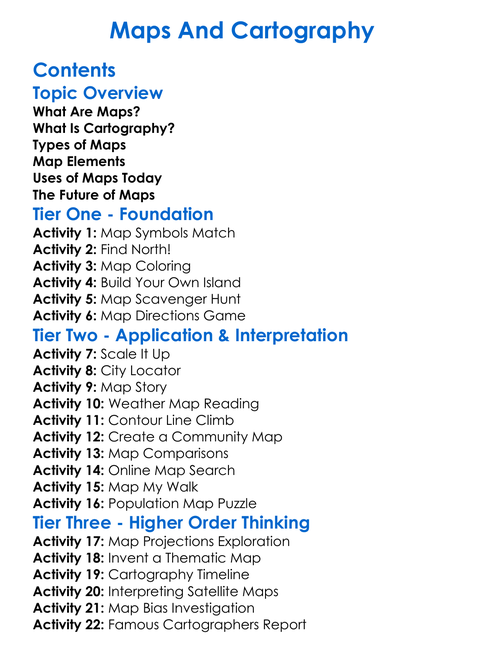 Maps And Cartography

Contents

Topic Overview

What Are Maps?
What Is Cartography?
Types of Maps
Map Elements
Uses of Maps Today
The Future of Maps

Tier One - Foundation

Activity 1: Map Symbols Match
Activity 2: Find North!
Activity 3: Map Coloring
Activity 4: Build Your Own Island
Activity 5: Map Scavenger Hunt
Activity 6: Map Directions Game

Tier Two - Application & Interpretation

Activity 7: Scale It Up
Activity 8: City Locator
Activity 9: Map Story
Activity 10: Weather Map Reading
Activity 11: Contour Line Climb
Activity 12: Create a Community Map
Activity 13: Map Comparisons
Activity 14: Online Map Search
Activity 15: Map My Walk
Activity 16: Population Map Puzzle

Tier Three - Higher Order Thinking

Activity 17: Map Projections Exploration
Activity 18: Invent a Thematic Map
Activity 19: Cartography Timeline
Activity 20: Interpreting Satellite Maps
Activity 21: Map Bias Investigation
Activity 22: Famous Cartographers Report